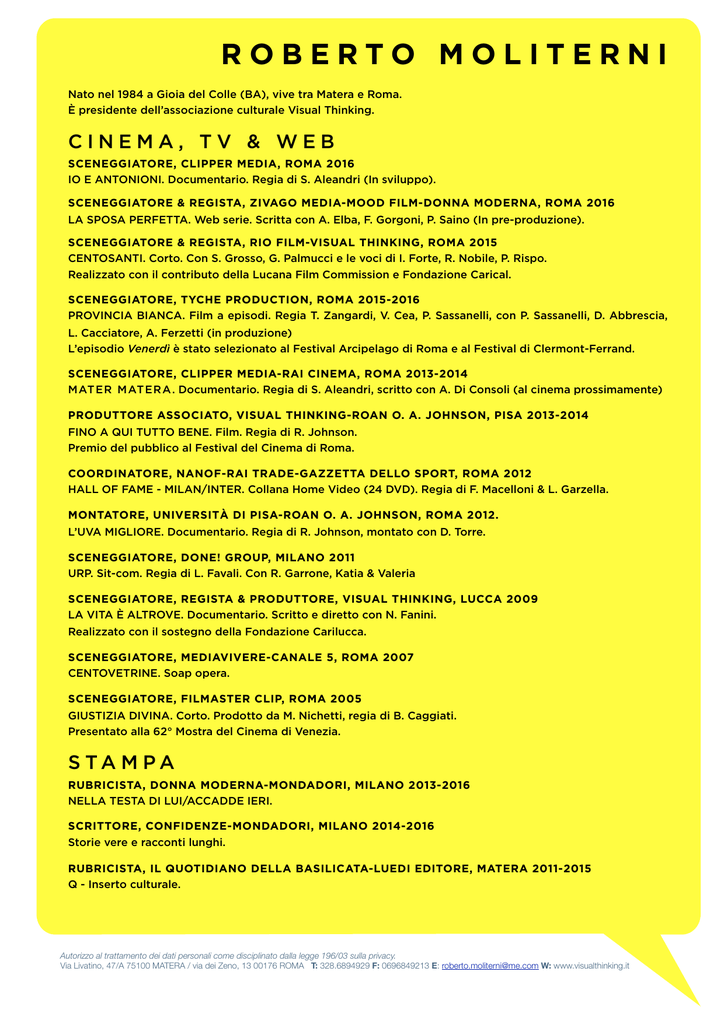 ROBERTO MOLITERNI

Nato nel 1984 a Gioia del Colle (BA), vive tra Matera e Roma.
È presidente dell'associazione culturale Visual Thinking.

CINEMA, TV & WEB

SCENEGGIATORE, CLIPPER MEDIA, ROMA 2016
IO E ANTONIONI. Documentario. Regia di S. Aleandri (In sviluppo).

SCENEGGIATORE & REGISTA, ZIVAGO MEDIA-MOOD FILM-DONNA MODERNA, ROMA 2016
LA SPOSA PERFETTA. Web serie. Scritta con A. Elba, F. Gorgoni, P. Saino (In pre-produzione).

SCENEGGIATORE & REGISTA, RIO FILM-VISUAL THINKING, ROMA 2015
CENTOSANTI. Corto. Con S. Grosso, G. Palmucci e le voci di I. Forte, R. Nobile, P. Rispo.
Realizzato con il contributo della Lucana Film Commission e Fondazione Carical.

SCENEGGIATORE, TYCHE PRODUCTION, ROMA 2015-2016
PROVINCIA BIANCA. Film a episodi. Regia T. Zangardi, V. Cea, P. Sassanelli, con P. Sassanelli, D. Abbrescia, L. Cacciatore, A. Ferzetti (in produzione)
L'episodio Venerdì è stato selezionato al Festival Arcipelago di Roma e al Festival di Clermont-Ferrand.

SCENEGGIATORE, CLIPPER MEDIA-RAI CINEMA, ROMA 2013-2014
MATER MATERA. Documentario. Regia di S. Aleandri, scritto con A. Di Consoli (al cinema prossimamente)

PRODUTTORE ASSOCIATO, VISUAL THINKING-ROAN O. A. JOHNSON, PISA 2013-2014
FINO A QUI TUTTO BENE. Film. Regia di R. Johnson.
Premio del pubblico al Festival del Cinema di Roma.

COORDINATORE, NANOF-RAI TRADE-GAZZETTA DELLO SPORT, ROMA 2012
HALL OF FAME - MILAN/INTER. Collana Home Video (24 DVD). Regia di F. Macelloni & L. Garzella.

MONTATORE, UNIVERSITÀ DI PISA-ROAN O. A. JOHNSON, ROMA 2012.
L'UVA MIGLIORE. Documentario. Regia di R. Johnson, montato con D. Torre.

SCENEGGIATORE, DONE! GROUP, MILANO 2011
URP. Sit-com. Regia di L. Favali. Con R. Garrone, Katia & Valeria

SCENEGGIATORE, REGISTA & PRODUTTORE, VISUAL THINKING, LUCCA 2009
LA VITA È ALTROVE. Documentario. Scritto e diretto con N. Fanini.
Realizzato con il sostegno della Fondazione Carilucca.

SCENEGGIATORE, MEDIAVIVERE-CANALE 5, ROMA 2007
CENTOVETRINE. Soap opera.

SCENEGGIATORE, FILMASTER CLIP, ROMA 2005
GIUSTIZIA DIVINA. Corto. Prodotto da M. Nichetti, regia di B. Caggiati.
Presentato alla 62° Mostra del Cinema di Venezia.

STAMPA

RUBRICISTA, DONNA MODERNA-MONDADORI, MILANO 2013-2016
NELLA TESTA DI LUI/ACCADDE IERI.

SCRITTORE, CONFIDENZE-MONDADORI, MILANO 2014-2016
Storie vere e racconti lunghi.

RUBRICISTA, IL QUOTIDIANO DELLA BASILICATA-LUEDI EDITORE, MATERA 2011-2015
Q - Inserto culturale.

Autorizzo al trattamento dei dati personali come disciplinato dalla legge 196/03 sulla privacy.
Via Livatino, 47/A 75100 MATERA / via dei Zeno, 13 00176 ROMA T: 328.6894929 F: 0696849213 E: roberto.moliterni@me.com W: www.visualthinking.it